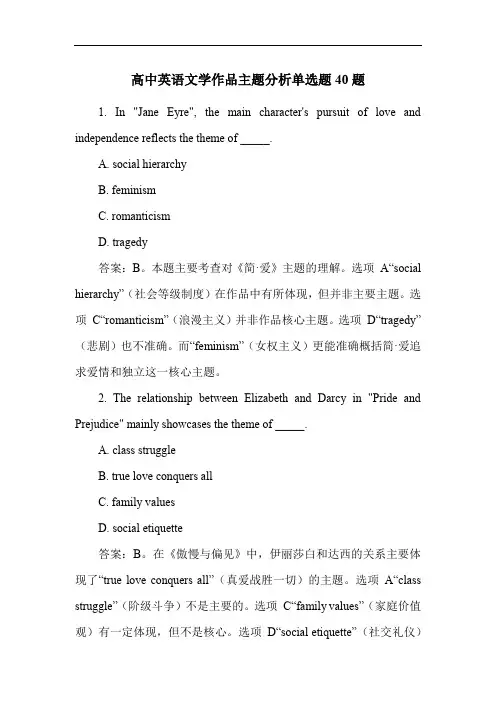 高中英语文学作品主题分析单选题 40 题

1. In "Jane Eyre", the main character's pursuit of love and independence reflects the theme of _____.

A. social hierarchy

B. feminism

C. romanticism

D. tragedy

答案：B。本题主要考查对《简·爱》主题的理解。选项 A“social hierarchy”（社会等级制度）在作品中有所体现，但并非主要主题。选项 C“romanticism”（浪漫主义）并非作品核心主题。选项 D“tragedy”（悲剧）也不准确。而“feminism”（女权主义）更能准确概括简·爱追求爱情和独立这一核心主题。

2. The relationship between Elizabeth and Darcy in "Pride and Prejudice" mainly showcases the theme of _____.

A. class struggle

B. true love conquers all

C. family values

D. social etiquette

答案：B。在《傲慢与偏见》中，伊丽莎白和达西的关系主要体现了“true love conquers all”（真爱战胜一切）的主题。选项 A“class struggle”（阶级斗争）不是主要的。选项 C“family values”（家庭价值观）有一定体现，但不是核心。选项 D“social etiquette”（社交礼仪）